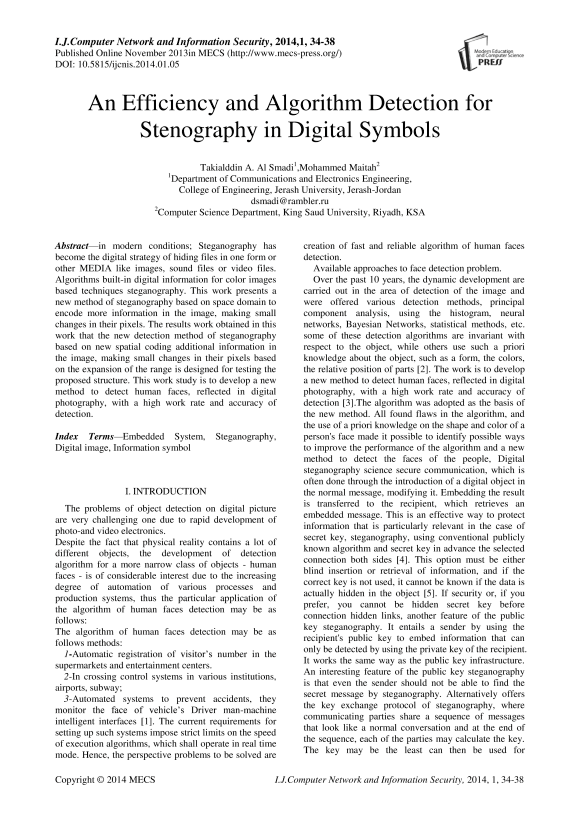 I.J.Computer Network and Information Security, 2014,1, 34-38
Published Online November 2013in MECS (http://www.mecs-press.org/)
DOI: 10.5815/ijcnis.2014.01.05

Modern Education and Computer Science PRESS

An Efficiency and Algorithm Detection for Stenography in Digital Symbols

Takialddin A. Al Smadi$^1$,Mohammed Maitah$^2$
$^1$Department of Communications and Electronics Engineering, College of Engineering, Jerash University, Jerash-Jordan
dsmadi@rambler.ru
$^2$Computer Science Department, King Saud University, Riyadh, KSA

Abstract—in modern conditions; Steganography has become the digital strategy of hiding files in one form or other MEDIA like images, sound files or video files. Algorithms built-in digital information for color images based techniques steganography. This work presents a new method of steganography based on space domain to encode more information in the image, making small changes in their pixels. The results work obtained in this work that the new detection method of steganography based on new spatial coding additional information in the image, making small changes in their pixels based on the expansion of the range is designed for testing the proposed structure. This work study is to develop a new method to detect human faces, reflected in digital photography, with a high work rate and accuracy of detection.

Index Terms—Embedded System, Steganography, Digital image, Information symbol

I. INTRODUCTION

The problems of object detection on digital picture are very challenging one due to rapid development of photo-and video electronics.
Despite the fact that physical reality contains a lot of different objects, the development of detection algorithm for a more narrow class of objects - human faces - is of considerable interest due to the increasing degree of automation of various processes and production systems, thus the particular application of the algorithm of human faces detection may be as follows:
The algorithm of human faces detection may be as follows methods:
1-Automatic registration of visitor's number in the supermarkets and entertainment centers.
2-In crossing control systems in various institutions, airports, subway;
3-Automated systems to prevent accidents, they monitor the face of vehicle's Driver man-machine intelligent interfaces [1]. The current requirements for setting up such systems impose strict limits on the speed of execution algorithms, which shall operate in real time mode. Hence, the perspective problems to be solved are creation of fast and reliable algorithm of human faces detection.
Available approaches to face detection problem.
Over the past 10 years, the dynamic development are carried out in the area of detection of the image and were offered various detection methods, principal component analysis, using the histogram, neural networks, Bayesian Networks, statistical methods, etc. some of these detection algorithms are invariant with respect to the object, while others use such a priori knowledge about the object, such as a form, the colors, the relative position of parts [2]. The work is to develop a new method to detect human faces, reflected in digital photography, with a high work rate and accuracy of detection [3].The algorithm was adopted as the basis of the new method. All found flaws in the algorithm, and the use of a priori knowledge on the shape and color of a person's face made it possible to identify possible ways to improve the performance of the algorithm and a new method to detect the faces of the people, Digital steganography science secure communication, which is often done through the introduction of a digital object in the normal message, modifying it. Embedding the result is transferred to the recipient, which retrieves an embedded message. This is an effective way to protect information that is particularly relevant in the case of secret key, steganography, using conventional publicly known algorithm and secret key in advance the selected connection both sides [4]. This option must be either blind insertion or retrieval of information, and if the correct key is not used, it cannot be known if the data is actually hidden in the object [5]. If security or, if you prefer, you cannot be hidden secret key before connection hidden links, another feature of the public key steganography. It entails a sender by using the recipient's public key to embed information that can only be detected by using the private key of the recipient. It works the same way as the public key infrastructure. An interesting feature of the public key steganography is that even the sender should not be able to find the secret message by steganography. Alternatively offers the key exchange protocol of steganography, where communicating parties share a sequence of messages that look like a normal conversation and at the end of the sequence, each of the parties may calculate the key. The key may be the least can then be used for

Copyright © 2014 MECS    I.J.Computer Network and Information Security, 2014, 1, 34-38